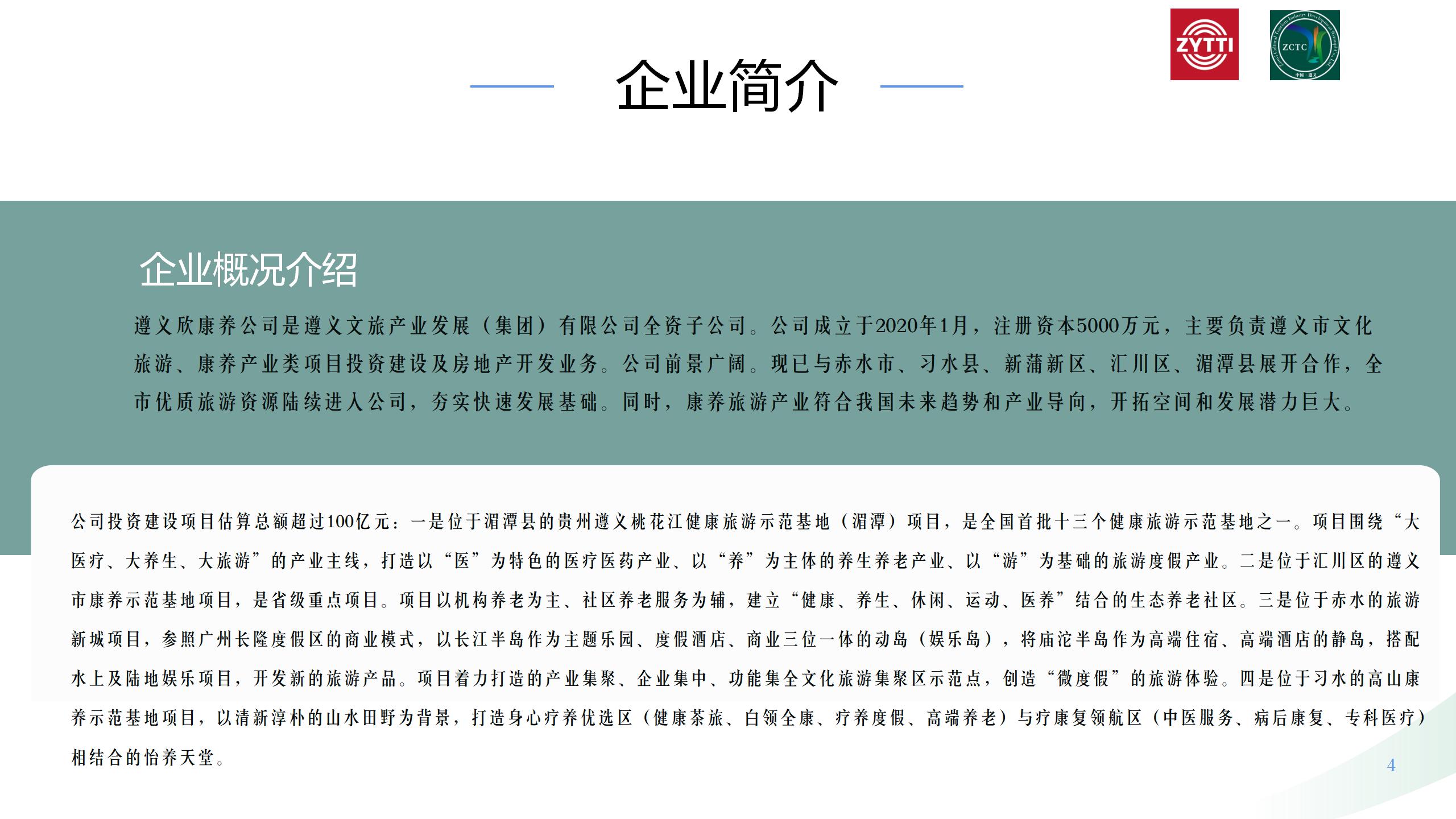 ZYTTI

ZCTC

企业简介

企业概况介绍

遵义欣康养公司是遵义文旅产业发展（集团）有限公司全资子公司。公司成立于2020年1月，注册资本5000万元，主要负责遵义市文化旅游、康养产业类项目投资建设及房地产开发业务。公司前景广阔。现已与赤水市、习水县、新蒲新区、汇川区、湄潭县展开合作，全市优质旅游资源陆续进入公司，夯实快速发展基础。同时，康养旅游产业符合我国未来趋势和产业导向，开拓空间和发展潜力巨大。

公司投资建设项目估算总额超过100亿元：一是位于湄潭县的贵州遵义桃花江健康旅游示范基地（湄潭）项目，是全国首批十三个健康旅游示范基地之一。项目围绕“大医疗、大养生、大旅游”的产业主线，打造以“医”为特色的医疗医药产业、以“养”为主体的养生养老产业、以“游”为基础的旅游度假产业。二是位于汇川区的遵义市康养示范基地项目，是省级重点项目。项目以机构养老为主、社区养老服务为辅，建立“健康、养生、休闲、运动、医养”结合的生态养老社区。三是位于赤水的旅游新城项目，参照广州长隆度假区的商业模式，以长江半岛作为主题乐园、度假酒店、商业三位一体的动岛（娱乐岛），将庙沱半岛作为高端住宿、高端酒店的静岛，搭配水上及陆地娱乐项目，开发新的旅游产品。项目着力打造的产业集聚、企业集中、功能集全文化旅游集聚区示范点，创造“微度假”的旅游体验。四是位于习水的高山康养示范基地项目，以清新淳朴的山水田野为背景，打造身心疗养优选区（健康茶旅、白领全康、疗养度假、高端养老）与疗康复领航区（中医服务、病后康复、专科医疗）相结合的怡养天堂。

4